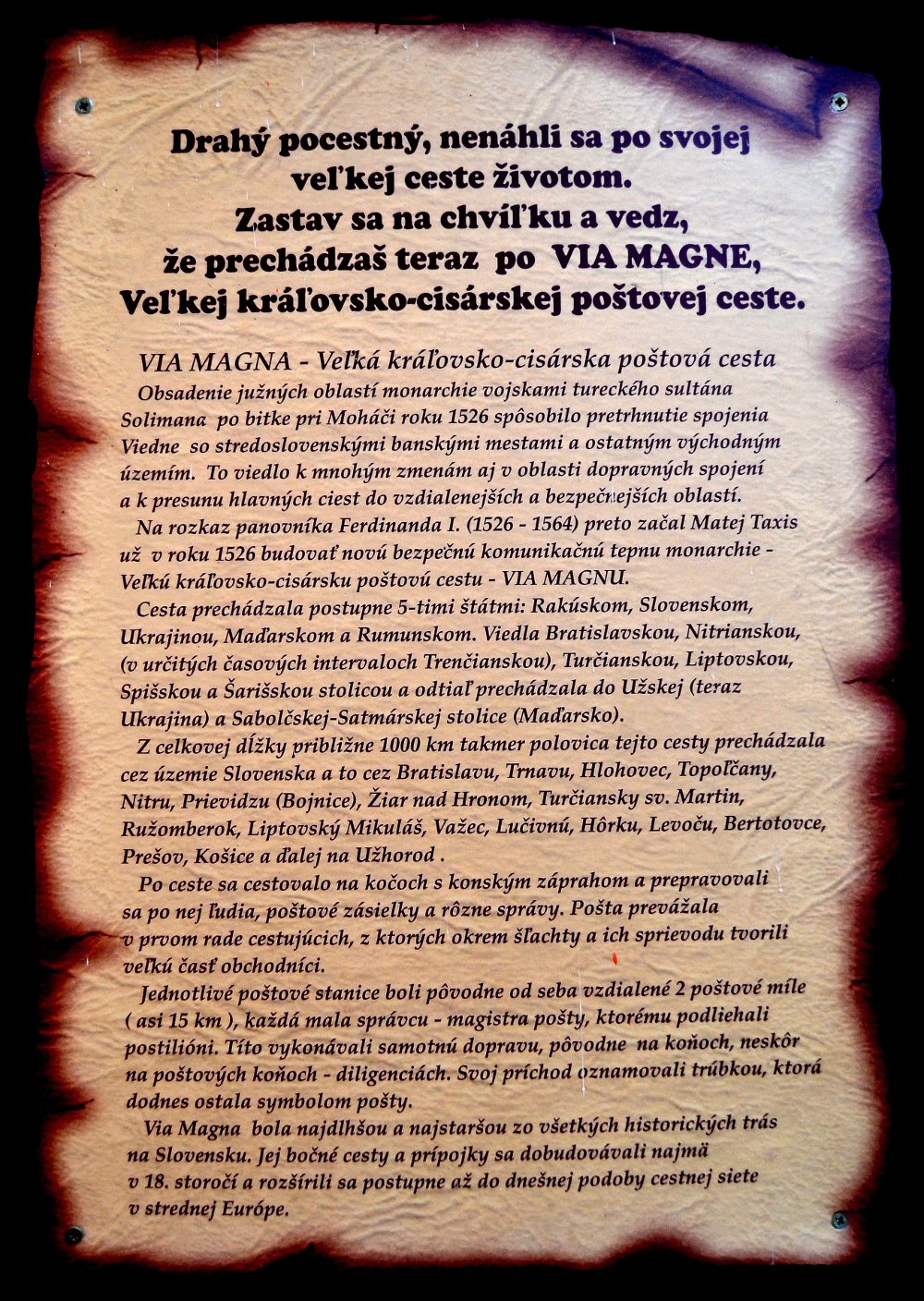 Drahý pocestný, nenáhli sa po svojej
veľkej ceste životom.
Zastav sa na chvíľku a vedz,
že prechádzaš teraz po VIA MAGNE,
Veľkej kráľovsko-cisárskej poštovej ceste.

VIA MAGNA - Veľká kráľovsko-cisárska poštová cesta

Obsadenie južných oblastí monarchie vojskami tureckého sultána Solimana po bitke pri Moháči roku 1526 spôsobilo pretrhnutie spojenia Viedne so stredoslovenskými banskými mestami a ostatným východným územím. To viedlo k mnohým zmenám aj v oblasti dopravných spojení a k presunu hlavných ciest do vzdialenejších a bezpečnejších oblastí.

Na rozkaz panovníka Ferdinanda I. (1526 - 1564) preto začal Matej Taxis už v roku 1526 budovať novú bezpečnú komunikačnú tepnu monarchie - Veľkú kráľovsko-cisársku poštovú cestu - VIA MAGNU.

Cesta prechádzala postupne 5-timi štátmi: Rakúskom, Slovenskom, Ukrajinou, Maďarskom a Rumunskom. Viedla Bratislavskou, Nitrianskou, (v určitých časových intervaloch Trenčianskou), Turčianskou, Liptovskou, Spišskou a Šarišskou stolicou a odtiaľ prechádzala do Užskej (teraz Ukrajina) a Sabolčskej-Satmárskej stolice (Maďarsko).

Z celkovej dĺžky približne 1000 km takmer polovica tejto cesty prechádzala cez územie Slovenska a to cez Bratislavu, Trnavu, Hlohovec, Topoľčany, Nitru, Prievidzu (Bojnice), Žiar nad Hronom, Turčiansky sv. Martin, Ružomberok, Liptovský Mikuláš, Važec, Lučivnú, Hôrku, Levoču, Bertotovce, Prešov, Košice a ďalej na Užhorod .

Po ceste sa cestovalo na kočoch s konským záprahom a prepravovali sa po nej ľudia, poštové zásielky a rôzne správy. Pošta prevážala v prvom rade cestujúcich, z ktorých okrem šľachty a ich sprievodu tvorili veľkú časť obchodníci.

Jednotlivé poštové stanice boli pôvodne od seba vzdialené 2 poštové míle ( asi 15 km ), každá mala správcu - magistra pošty, ktorému podliehali postilióni. Títo vykonávali samotnú dopravu, pôvodne na koňoch, neskôr na poštových koňoch - diligenciách. Svoj príchod oznamovali trúbkou, ktorá dodnes ostala symbolom pošty.

Via Magna bola najdlhšou a najstaršou zo všetkých historických trás na Slovensku. Jej bočné cesty a prípojky sa dobudovávali najmä v 18. storočí a rozšírili sa postupne až do dnešnej podoby cestnej siete v strednej Európe.